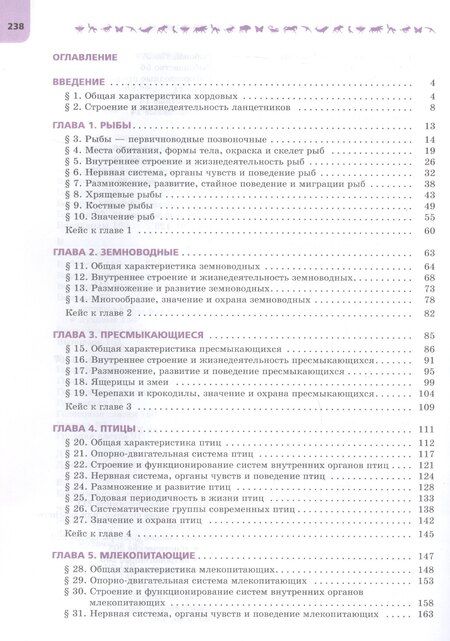 238

ОГЛАВЛЕНИЕ

ВВЕДЕНИЕ 4
§ 1. Общая характеристика хордовых 4
§ 2. Строение и жизнедеятельность ланцетников 8

ГЛАВА 1. РЫБЫ 13
§ 3. Рыбы — первичноводные позвоночные 14
§ 4. Места обитания, формы тела, окраска и скелет рыб 19
§ 5. Внутреннее строение и жизнедеятельность рыб 26
§ 6. Нервная система, органы чувств и поведение рыб 32
§ 7. Размножение, развитие, стайное поведение и миграции рыб 38
§ 8. Хрящевые рыбы 43
§ 9. Костные рыбы 49
§ 10. Значение рыб 55
Кейс к главе 1 60

ГЛАВА 2. ЗЕМНОВОДНЫЕ 63
§ 11. Общая характеристика земноводных 64
§ 12. Внутреннее строение и жизнедеятельность земноводных 68
§ 13. Размножение и развитие земноводных 73
§ 14. Многообразие, значение и охрана земноводных 78
Кейс к главе 2 82

ГЛАВА 3. ПРЕСМЫКАЮЩИЕСЯ 85
§ 15. Общая характеристика пресмыкающихся 86
§ 16. Внутреннее строение и жизнедеятельность пресмыкающихся 91
§ 17. Размножение, развитие и поведение пресмыкающихся 95
§ 18. Ящерицы и змеи 99
§ 19. Черепахи и крокодилы, значение и охрана пресмыкающихся 104
Кейс к главе 3 109

ГЛАВА 4. ПТИЦЫ 111
§ 20. Общая характеристика птиц 112
§ 21. Опорно-двигательная система птиц 117
§ 22. Строение и функционирование систем внутренних органов птиц 121
§ 23. Нервная система, органы чувств и поведение птиц 124
§ 24. Размножение и развитие птиц 128
§ 25. Годовая периодичность в жизни птиц 133
§ 26. Систематические группы современных птиц 138
§ 27. Значение и охрана птиц 142
Кейс к главе 4 145

ГЛАВА 5. МЛЕКОПИТАЮЩИЕ 147
§ 28. Общая характеристика млекопитающих 148
§ 29. Опорно-двигательная система млекопитающих 153
§ 30. Строение и функционирование систем внутренних органов млекопитающих 158
§ 31. Нервная система, органы чувств и поведение млекопитающих 163